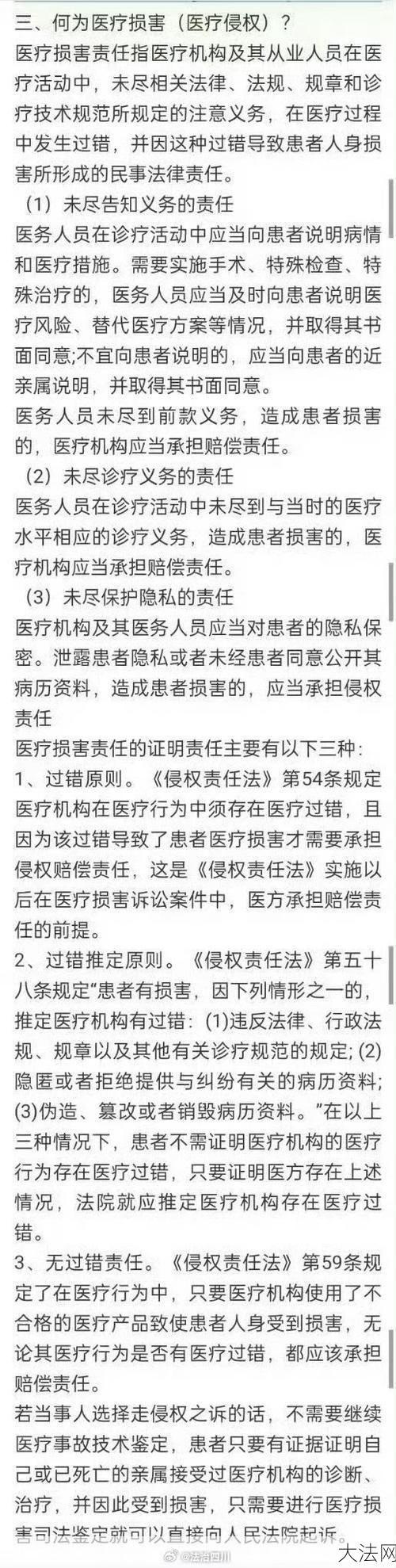 三、何为医疗损害（医疗侵权）？
医疗损害责任指医疗机构及其从业人员在医疗活动中，未尽相关法律、法规、规章和诊疗技术规范所规定的注意义务，在医疗过程中发生过错，并因这种过错导致患者人身损害所形成的民事法律责任。
（1）未尽告知义务的责任
医务人员在诊疗活动中应当向患者说明病情和医疗措施。需要实施手术、特殊检查、特殊治疗的，医务人员应当及时向患者说明医疗风险、替代医疗方案等情况，并取得其书面同意;不宜向患者说明的，应当向患者的近亲属说明，并取得其书面同意。
医务人员未尽到前款义务，造成患者损害的，医疗机构应当承担赔偿责任。
（2）未尽诊疗义务的责任
医务人员在诊疗活动中未尽到与当时的医疗水平相应的诊疗义务，造成患者损害的，医疗机构应当承担赔偿责任。
（3）未尽保护隐私的责任
医疗机构及其医务人员应当对患者的隐私保密。泄露患者隐私或者未经患者同意公开其病历资料，造成患者损害的，应当承担侵权责任
医疗损害责任的证明责任主要有以下三种：
1、过错原则。《侵权责任法》第54条规定医疗机构在医疗行为中须存在医疗过错，且因为该过错导致了患者医疗损害才需要承担侵权赔偿责任，这是《侵权责任法》实施以后在医疗损害诉讼案件中，医方承担赔偿责任的前提。
2、过错推定原则。《侵权责任法》第五十八条规定“患者有损害，因下列情形之一的，推定医疗机构有过错：(1)违反法律、行政法规、规章以及其他有关诊疗规范的规定; (2)隐匿或者拒绝提供与纠纷有关的病历资料; (3)伪造、篡改或者销毁病历资料。”在以上三种情况下，患者不需证明医疗机构的医疗行为存在医疗过错，只要证明医方存在上述情况，法院就应推定医疗机构存在医疗过错。
3、无过错责任。《侵权责任法》第59条规定了在医疗行为中，只要医疗机构使用了不合格的医疗产品致使患者人身受到损害，无论其医疗行为是否有医疗过错，都应该承担赔偿责任。
若当事人选择走侵权之诉的话，不需要继续医疗事故技术鉴定，患者只要有证据证明自己或已死亡的亲属接受过医疗机构的诊断、治疗，并因此受到损害，只需要进行医疗损害司法鉴定就可以直接向人民法院起诉。
@法治四川
大法网